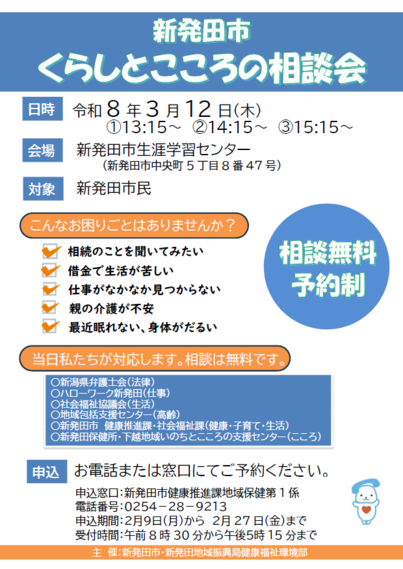 新発田市
くらしとこころの相談会

日時　令和 8 年 3 月 12 日(木)
①13:15～　②14:15～　③15:15～

会場　新発田市生涯学習センター
(新発田市中央町 5 丁目 8 番 47 号)

対象　新発田市民

こんなお困りごとはありませんか？

相続のことを聞いてみたい
借金で生活が苦しい
仕事がなかなか見つからない
親の介護が不安
最近眠れない、身体がだるい

相談無料
予約制

当日私たちが対応します。相談は無料です。

○新潟県弁護士会(法律)
○ハローワーク新発田(仕事)
○社会福祉協議会(生活)
○地域包括支援センター(高齢)
○新発田市　健康推進課・社会福祉課(健康・子育て・生活)
○新発田保健所・下越地域いのちとこころの支援センター(こころ)

申込　お電話または窓口にてご予約ください。

申込窓口:新発田市健康推進課地域保健第 1 係
電話番号:0254－28－9213
申込期間:2月9日(月)から　2月 27 日(金)まで
受付時間:午前 8 時 30 分から午後5時 15 分まで

主　催:新発田市・新発田地域振興局健康福祉環境部